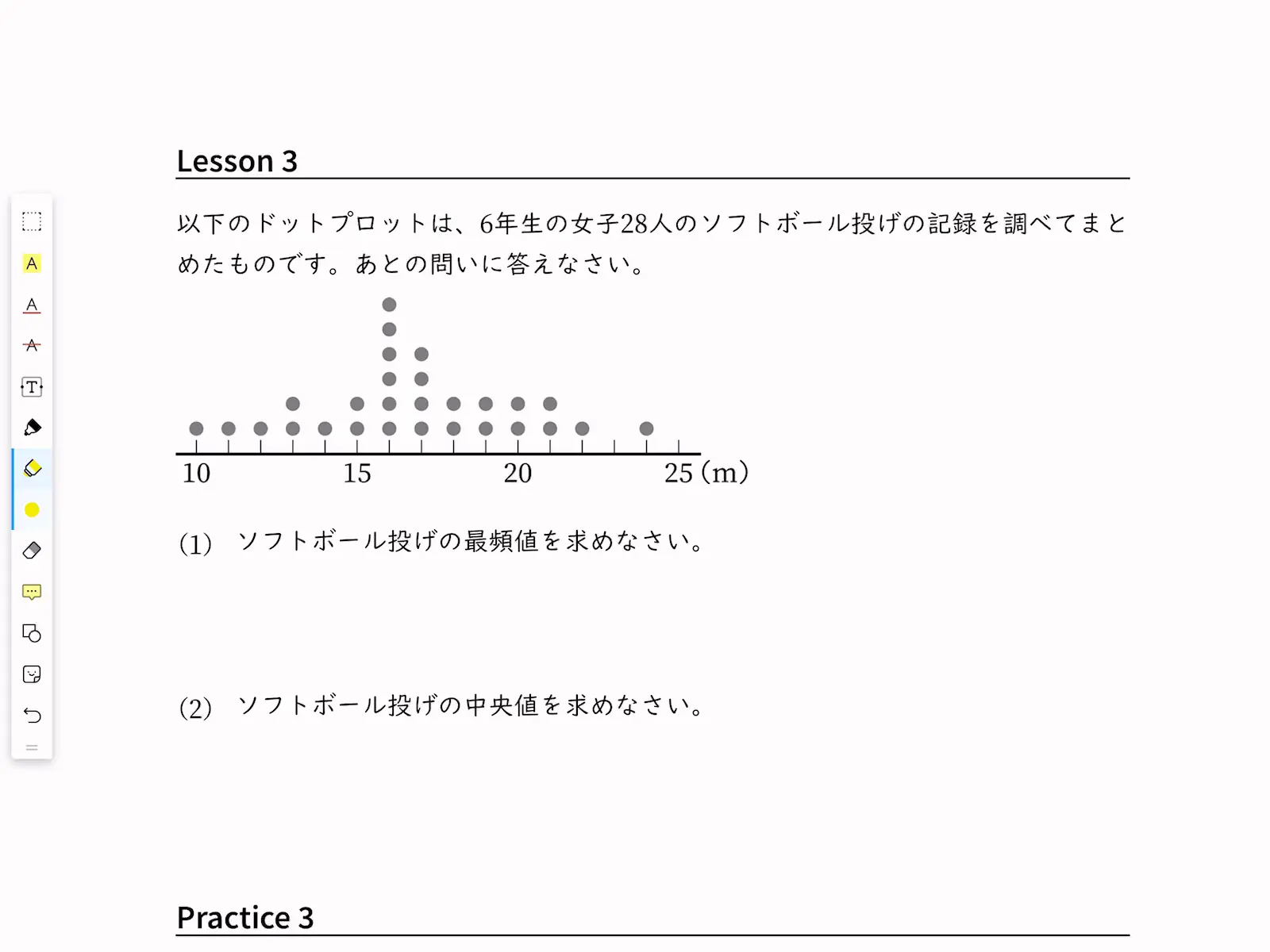 Lesson 3

以下のドットプロットは、6年生の女子28人のソフトボール投げの記録を調べてまとめたものです。あとの問いに答えなさい。

10 15 20 25 (m)

(1) ソフトボール投げの最頻値を求めなさい。

(2) ソフトボール投げの中央値を求めなさい。

Practice 3